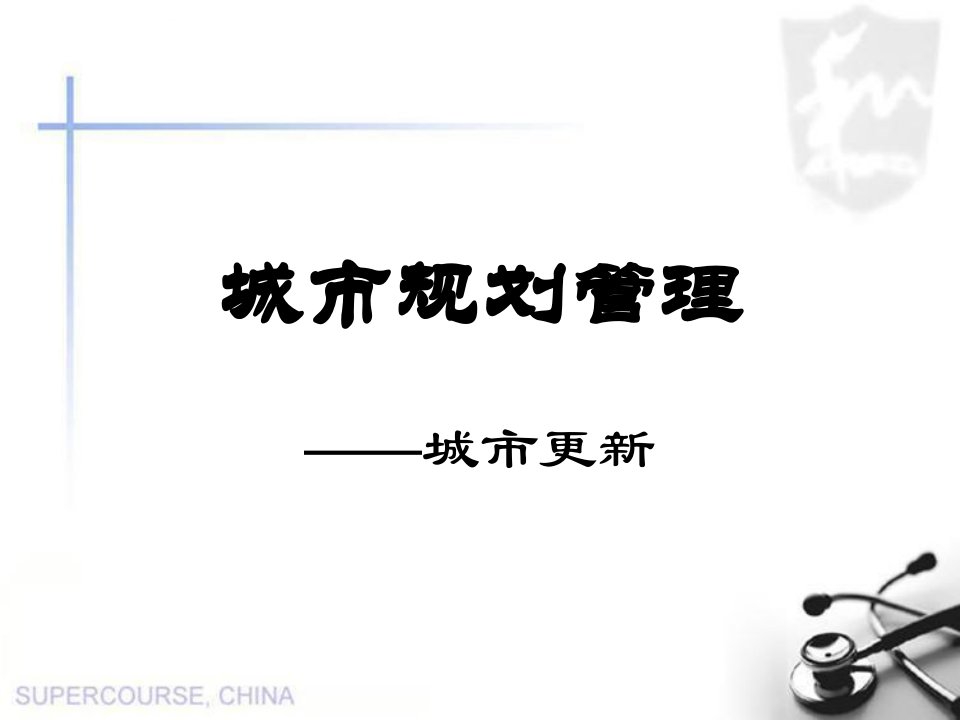 城市规划管理

——城市更新

SUPERCOURSE, CHINA